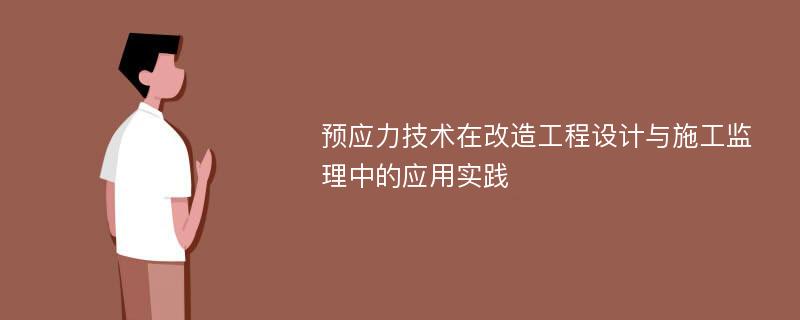 预应力技术在改造工程设计与施工监理中的应用实践